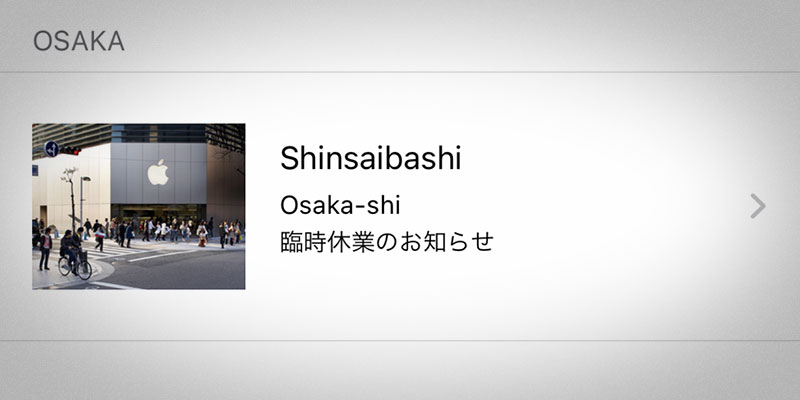 OSAKA

Shinsaibashi
Osaka-shi
臨時休業のお知らせ